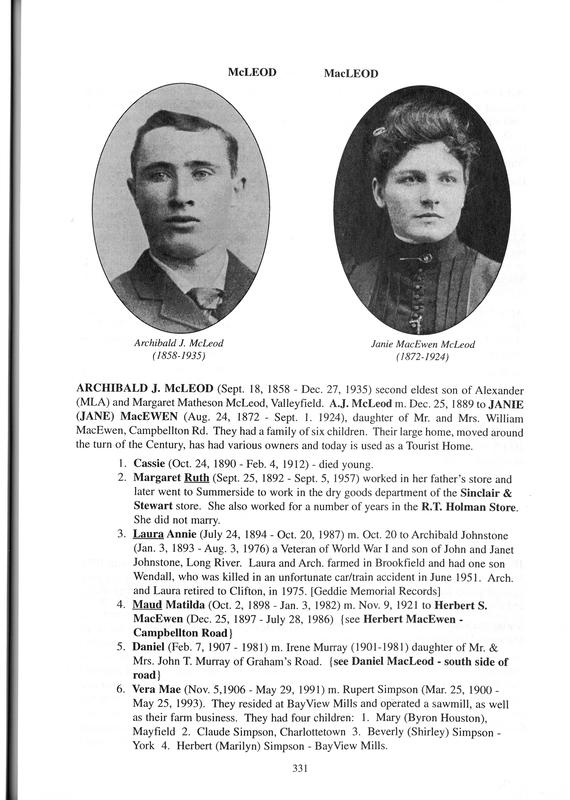 McLEOD MacLEOD

Archibald J. McLeod
(1858-1935)

Janie MacEwen McLeod
(1872-1924)

ARCHIBALD J. McLEOD (Sept. 18, 1858 - Dec. 27, 1935) second eldest son of Alexander (MLA) and Margaret Matheson McLeod, Valleyfield. A.J. McLeod m. Dec. 25, 1889 to JANIE (JANE) MacEWEN (Aug. 24, 1872 - Sept. 1. 1924), daughter of Mr. and Mrs. William MacEwen, Campbellton Rd. They had a family of six children. Their large home, moved around the turn of the Century, has had various owners and today is used as a Tourist Home.

1. Cassie (Oct. 24, 1890 - Feb. 4, 1912) - died young.
2. Margaret Ruth (Sept. 25, 1892 - Sept. 5, 1957) worked in her father's store and later went to Summerside to work in the dry goods department of the Sinclair & Stewart store. She also worked for a number of years in the R.T. Holman Store. She did not marry.
3. Laura Annie (July 24, 1894 - Oct. 20, 1987) m. Oct. 20 to Archibald Johnstone (Jan. 3, 1893 - Aug. 3, 1976) a Veteran of World War I and son of John and Janet Johnstone, Long River. Laura and Arch. farmed in Brookfield and had one son Wendall, who was killed in an unfortunate car/train accident in June 1951. Arch. and Laura retired to Clifton, in 1975. [Geddie Memorial Records]
4. Maud Matilda (Oct. 2, 1898 - Jan. 3, 1982) m. Nov. 9, 1921 to Herbert S. MacEwen (Dec. 25, 1897 - July 28, 1986) {see Herbert MacEwen - Campbellton Road}
5. Daniel (Feb. 7, 1907 - 1981) m. Irene Murray (1901-1981) daughter of Mr. & Mrs. John T. Murray of Graham's Road. {see Daniel MacLeod - south side of road}
6. Vera Mae (Nov. 5,1906 - May 29, 1991) m. Rupert Simpson (Mar. 25, 1900 - May 25, 1993). They resided at BayView Mills and operated a sawmill, as well as their farm business. They had four children: 1. Mary (Byron Houston), Mayfield 2. Claude Simpson, Charlottetown 3. Beverly (Shirley) Simpson - York 4. Herbert (Marilyn) Simpson - BayView Mills.

331